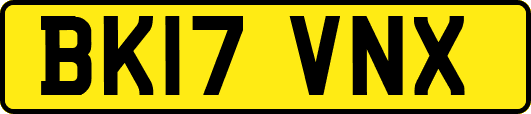 BK17 VNX